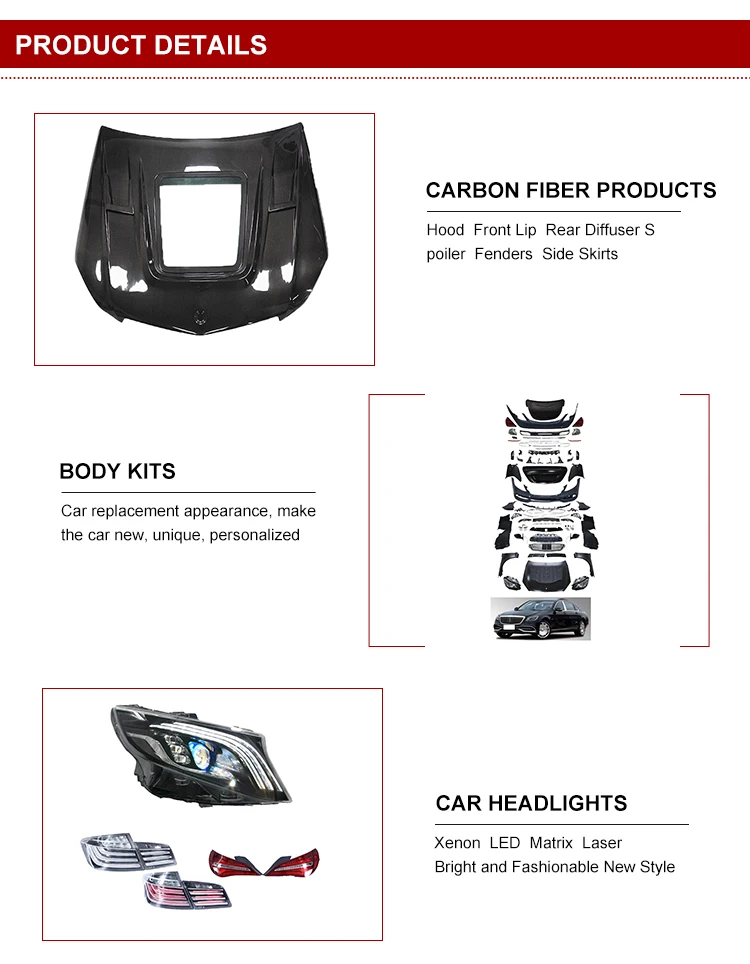 PRODUCT DETAILS

CARBON FIBER PRODUCTS

Hood Front Lip Rear Diffuser Spoiler Fenders Side Skirts

BODY KITS

Car replacement appearance, make the car new, unique, personalized

CAR HEADLIGHTS

Xenon LED Matrix Laser
Bright and Fashionable New Style